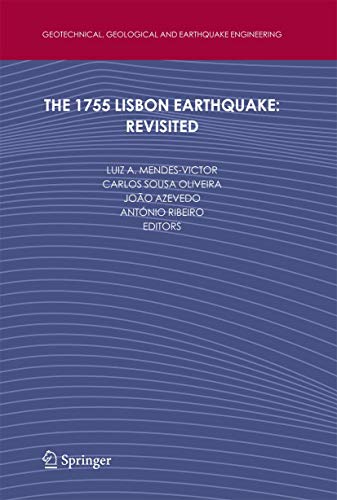 GEOTECHNICAL, GEOLOGICAL AND EARTHQUAKE ENGINEERING

THE 1755 LISBON EARTHQUAKE: REVISITED

LUIZ A. MENDES-VICTOR
CARLOS SOUSA OLIVEIRA
JOÃO AZEVEDO
ANTÓNIO RIBEIRO
EDITORS

Springer